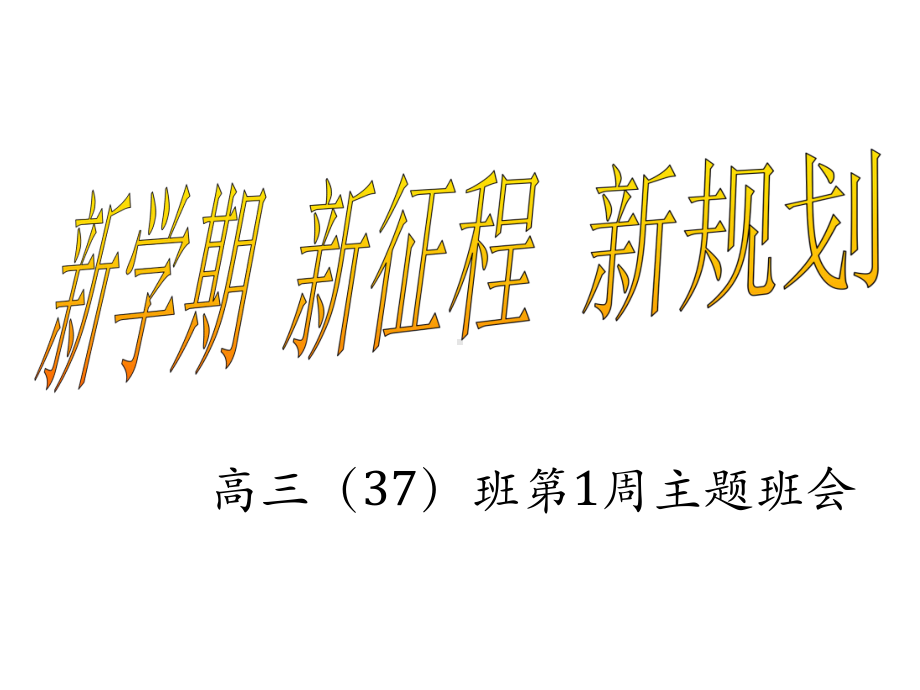 新学期 新征程 新规划

高三（37）班第1周主题班会